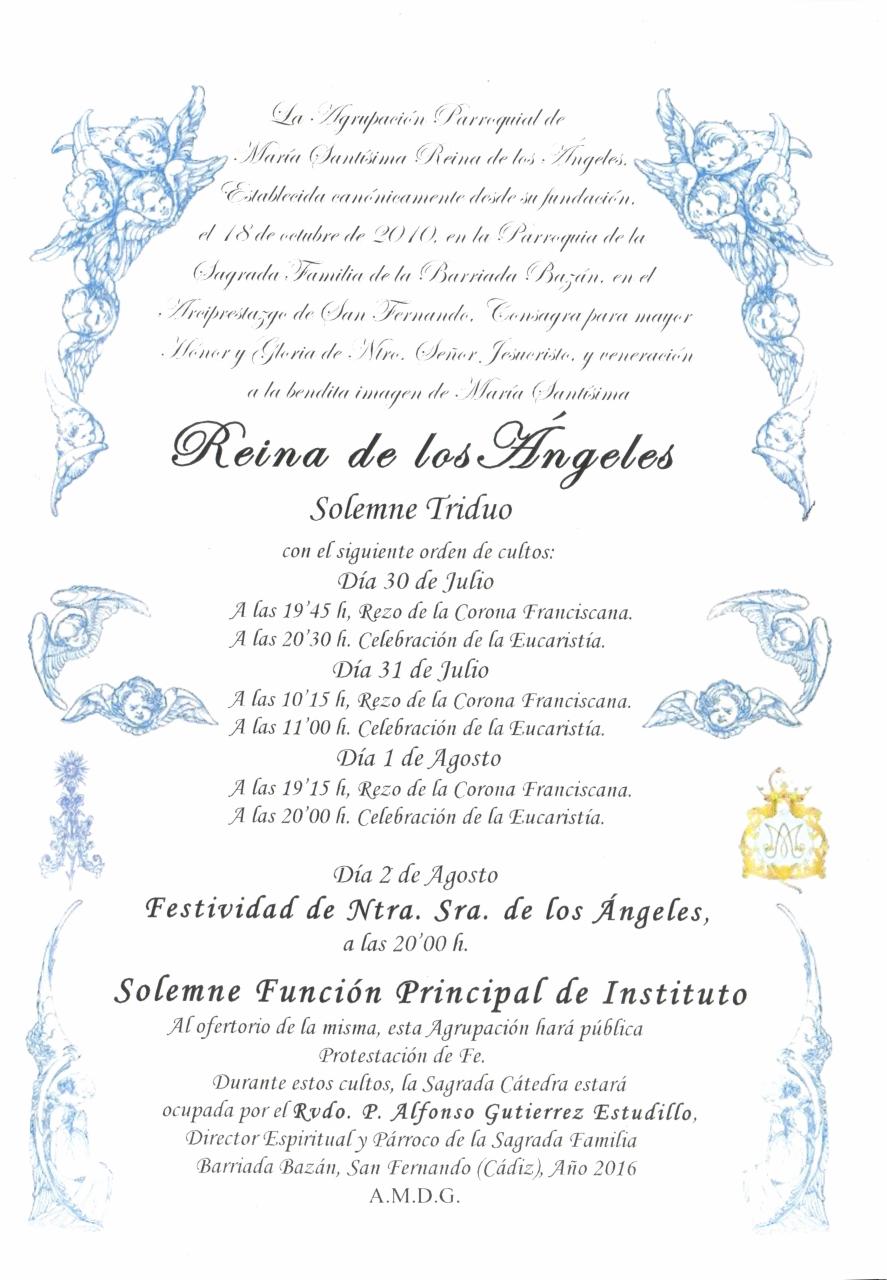 La Agrupación Parroquial de María Santísima Reina de los Ángeles, Establecida canónicamente desde su fundación, el 18 de octubre de 2010, en la Parroquia de la Sagrada Familia de la Barriada Bazán, en el Arciprestazgo de San Fernando, Consagra para mayor Honor y Gloria de Ntro. Señor, Jesucristo, y veneración a la bendita imagen de María Santísima

Reina de los Ángeles

Solemne Triduo

con el siguiente orden de cultos:
Día 30 de Julio
A las 19'45 h, Rezo de la Corona Franciscana.
A las 20'30 h. Celebración de la Eucaristía.
Día 31 de Julio
A las 10'15 h, Rezo de la Corona Franciscana.
A las 11'00 h. Celebración de la Eucaristía.
Día 1 de Agosto
A las 19'15 h, Rezo de la Corona Franciscana.
A las 20'00 h. Celebración de la Eucaristía.

Día 2 de Agosto
Festividad de Ntra. Sra. de los Ángeles,
a las 20'00 h.

Solemne Función Principal de Instituto
Al ofertorio de la misma, esta Agrupación hará pública Protestación de Fe.
Durante estos cultos, la Sagrada Cátedra estará ocupada por el Rvdo. P. Alfonso Gutierrez Estudillo, Director Espiritual y Párroco de la Sagrada Familia
Barriada Bazán, San Fernando (Cádiz), Año 2016
A.M.D.G.